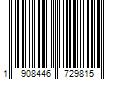 1 908446 729815